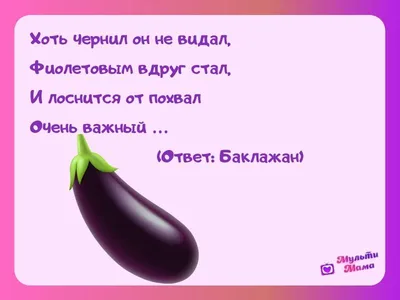 Хоть чернил он не видал,
Фиолетовым вдруг стал,
И лоснится от похвал
Очень важный ...

(Ответ: Баклажан)

Мульти Мама